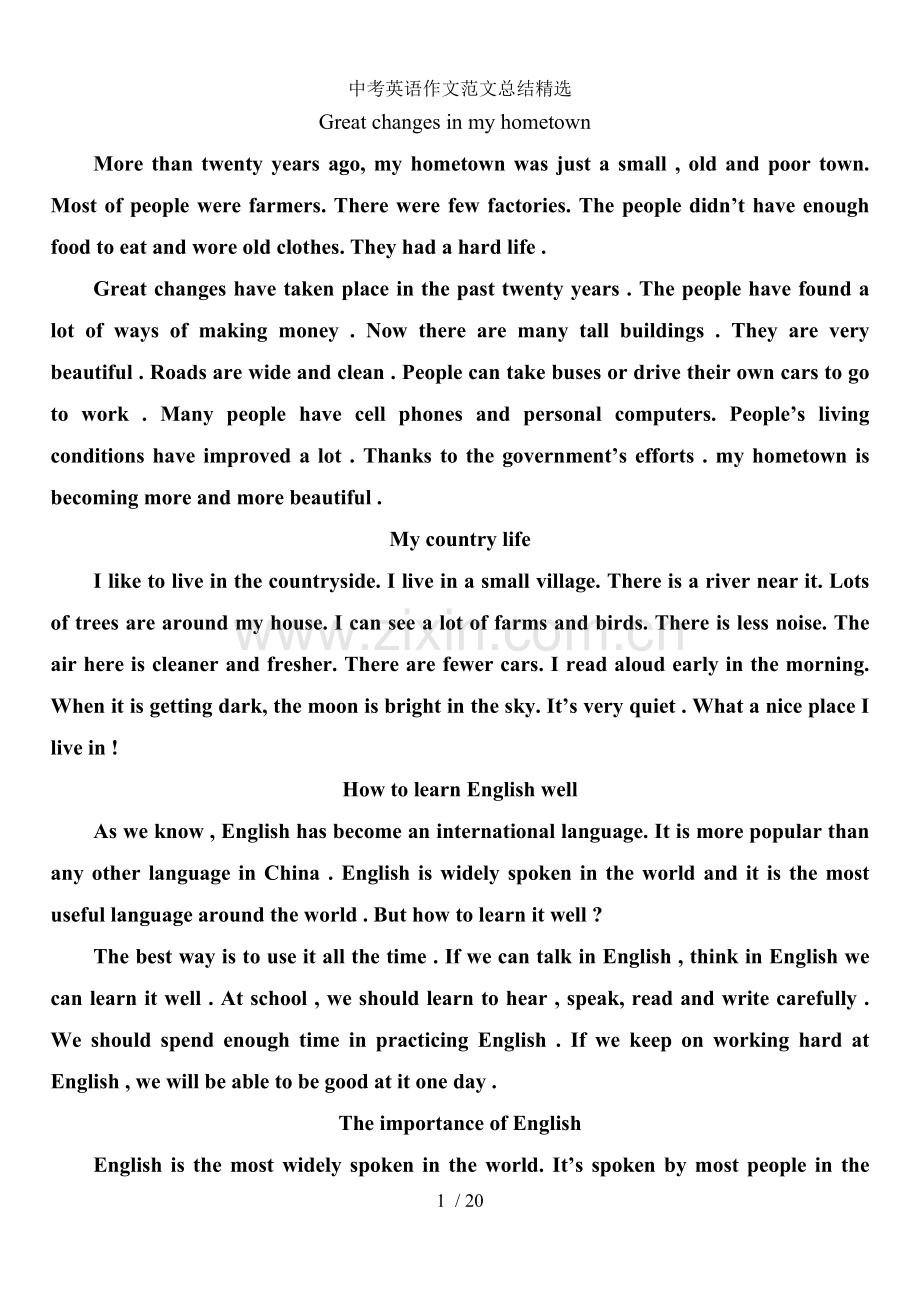 中考英语作文范文总结精选

Great changes in my hometown

More than twenty years ago, my hometown was just a small , old and poor town. Most of people were farmers. There were few factories. The people didn't have enough food to eat and wore old clothes. They had a hard life .

Great changes have taken place in the past twenty years . The people have found a lot of ways of making money . Now there are many tall buildings . They are very beautiful . Roads are wide and clean . People can take buses or drive their own cars to go to work . Many people have cell phones and personal computers. People's living conditions have improved a lot . Thanks to the government's efforts . my hometown is becoming more and more beautiful .

My country life

I like to live in the countryside. I live in a small village. There is a river near it. Lots of trees are around my house. I can see a lot of farms and birds. There is less noise. The air here is cleaner and fresher. There are fewer cars. I read aloud early in the morning. When it is getting dark, the moon is bright in the sky. It's very quiet . What a nice place I live in !

How to learn English well

As we know , English has become an international language. It is more popular than any other language in China . English is widely spoken in the world and it is the most useful language around the world . But how to learn it well ?

The best way is to use it all the time . If we can talk in English , think in English we can learn it well . At school , we should learn to hear , speak, read and write carefully . We should spend enough time in practicing English . If we keep on working hard at English , we will be able to be good at it one day .

The importance of English

English is the most widely spoken in the world. It's spoken by most people in the

1 / 20

www.zixin.com.cn